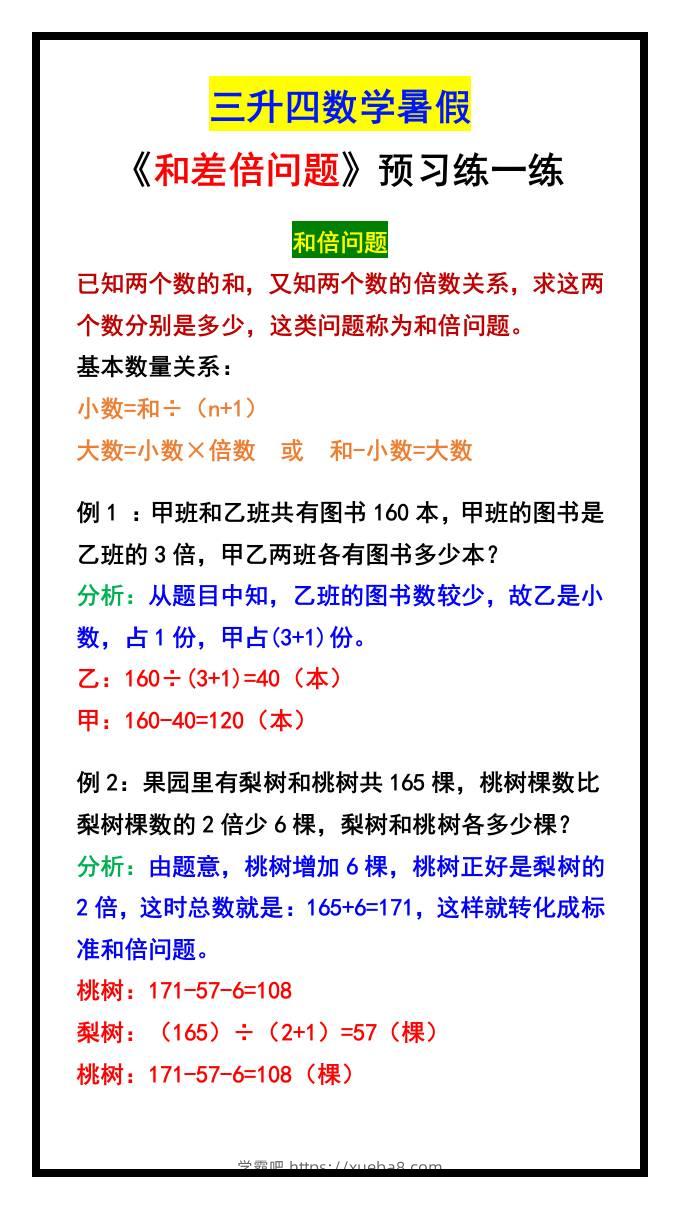 三升四数学暑假

《和差倍问题》预习练一练

和倍问题

已知两个数的和，又知两个数的倍数关系，求这两个数分别是多少，这类问题称为和倍问题。

基本数量关系：

小数=和÷（n+1）

大数=小数×倍数　或　和-小数=大数

例 1 ：甲班和乙班共有图书 160 本，甲班的图书是乙班的 3 倍，甲乙两班各有图书多少本？

分析：从题目中知，乙班的图书数较少，故乙是小数，占 1 份，甲占(3+1)份。

乙：160÷(3+1)=40（本）

甲：160-40=120（本）

例 2：果园里有梨树和桃树共 165 棵，桃树棵数比梨树棵数的 2 倍少 6 棵，梨树和桃树各多少棵？

分析：由题意，桃树增加 6 棵，桃树正好是梨树的 2 倍，这时总数就是：165+6=171，这样就转化成标准和倍问题。

桃树：171-57-6=108

梨树：（165）÷（2+1）=57（棵）

桃树：171-57-6=108（棵）

学霸吧 https://xueba8.com